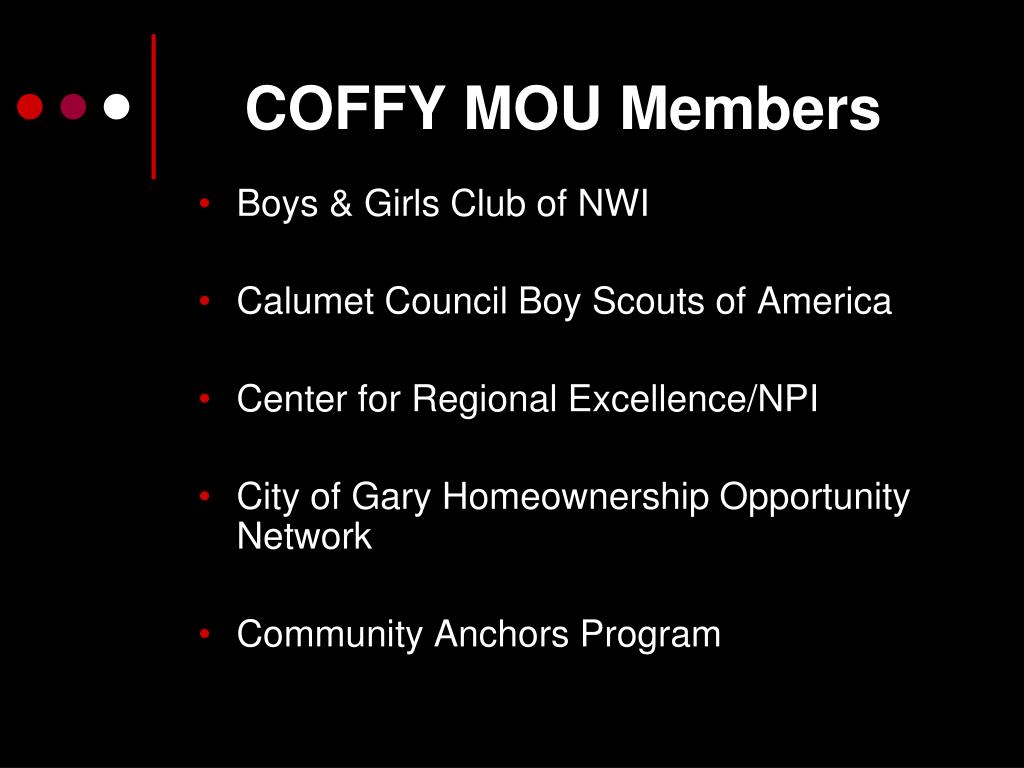 COFFY MOU Members

• Boys & Girls Club of NWI

• Calumet Council Boy Scouts of America

• Center for Regional Excellence/NPI

• City of Gary Homeownership Opportunity Network

• Community Anchors Program